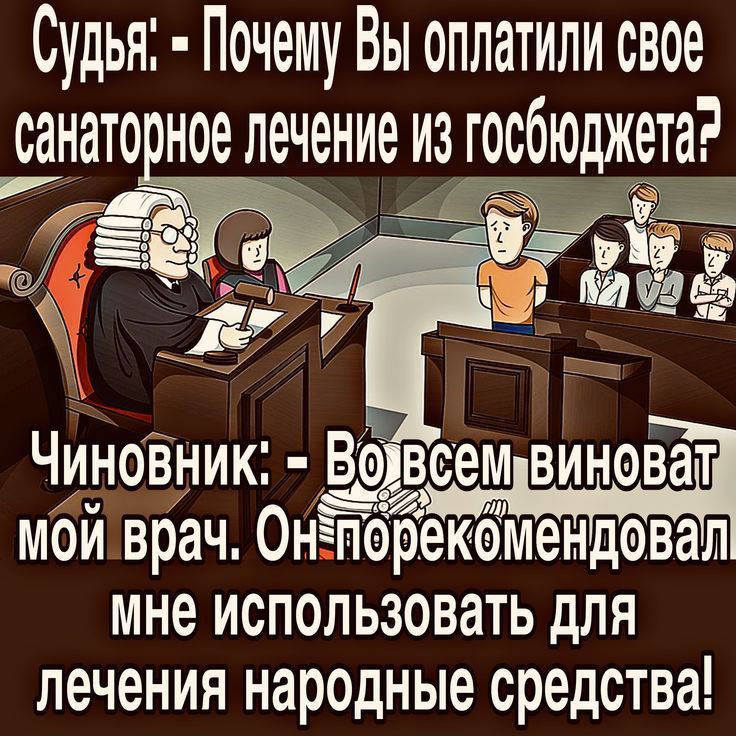 Судья: - Почему Вы оплатили свое санаторное лечение из госбюджета?

Чиновник: - Во всем виноват мой врач. Он порекомендовал мне использовать для лечения народные средства!